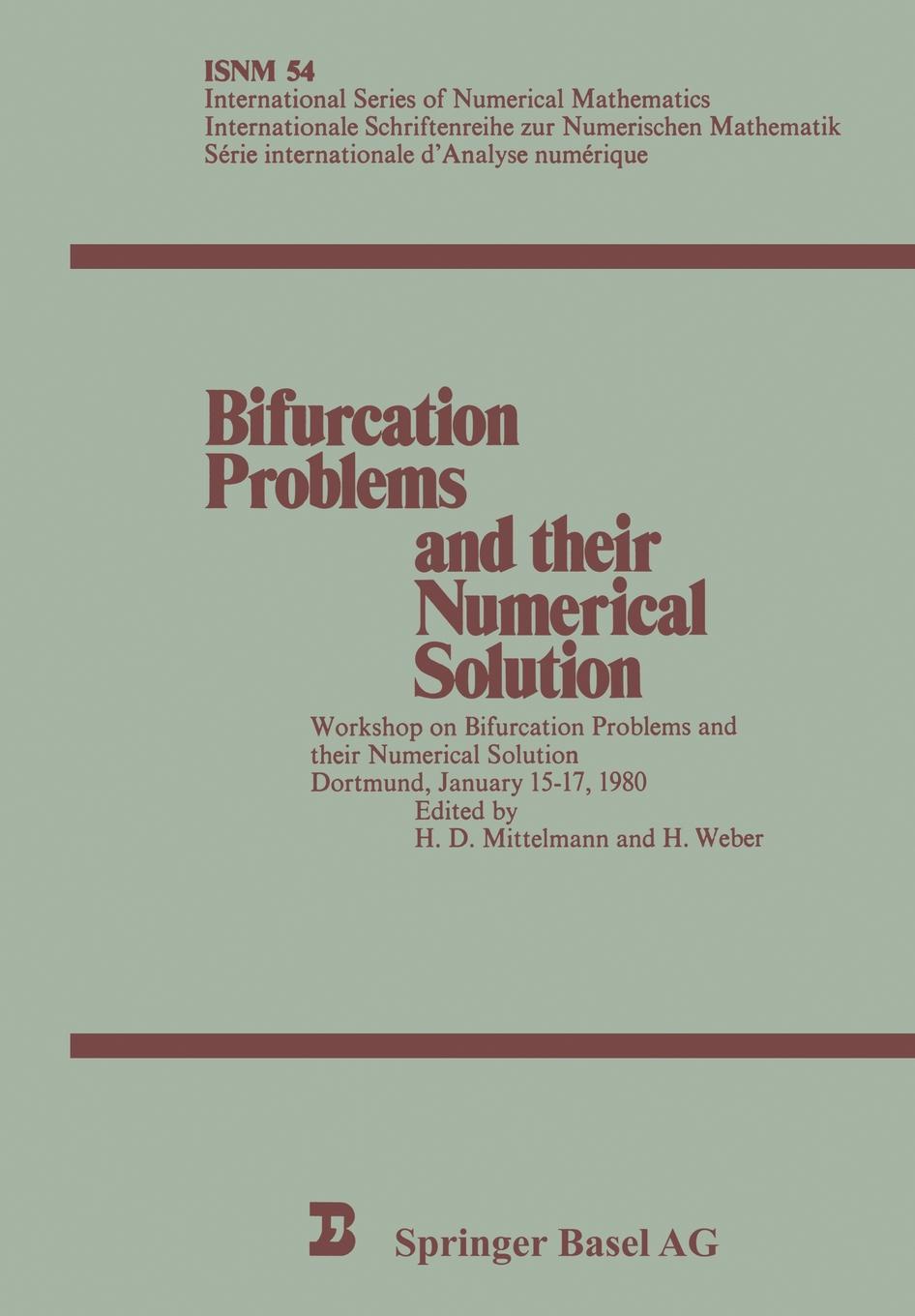 ISNM 54
International Series of Numerical Mathematics
Internationale Schriftenreihe zur Numerischen Mathematik
Série internationale d'Analyse numérique

Bifurcation Problems and their Numerical Solution

Workshop on Bifurcation Problems and their Numerical Solution
Dortmund, January 15-17, 1980
Edited by
H. D. Mittelmann and H. Weber

Springer Basel AG